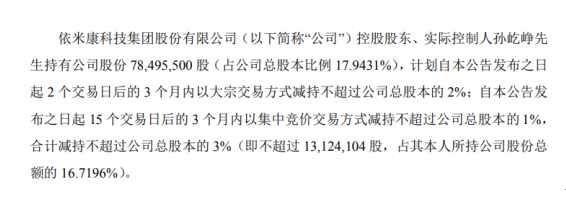 依米康科技集团股份有限公司（以下简称“公司”）控股股东、实际控制人孙屹峥先生持有公司股份 78,495,500 股（占公司总股本比例 17.9431%），计划自本公告发布之日起 2 个交易日后的 3 个月内以大宗交易方式减持不超过公司总股本的 2%；自本公告发布之日起 15 个交易日后的 3 个月内以集中竞价交易方式减持不超过公司总股本的 1%，合计减持不超过公司总股本的 3%（即不超过 13,124,104 股，占其本人所持公司股份总额的 16.7196%）。